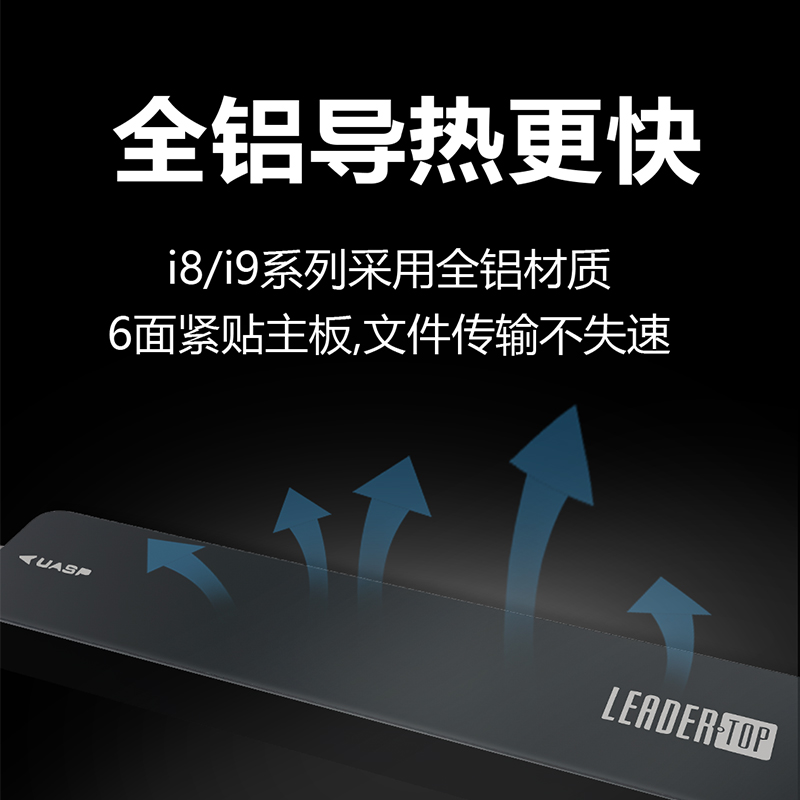 全铝导热更快

i8/i9系列采用全铝材质
6面紧贴主板,文件传输不失速

UASP

LEADER·TOP